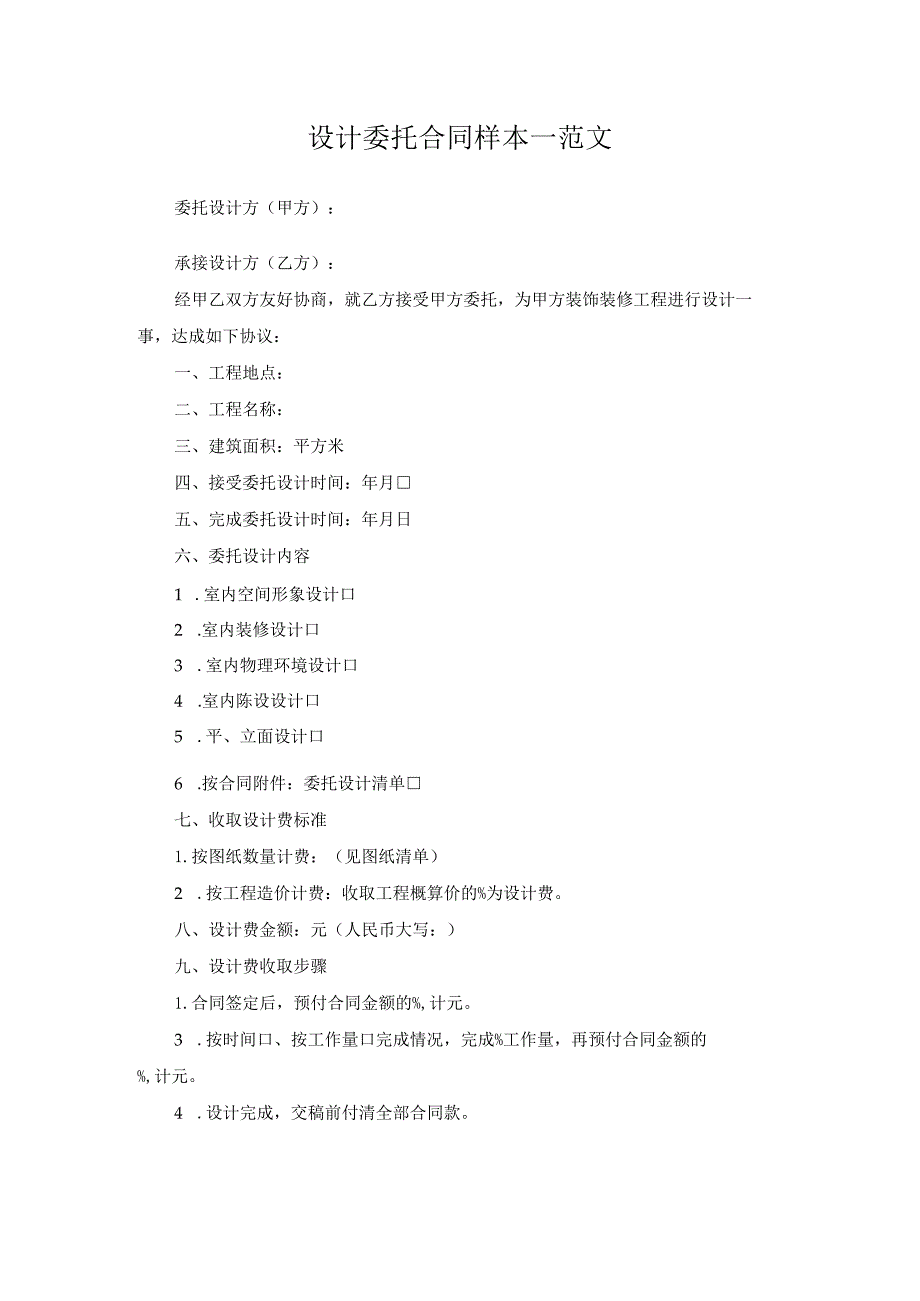 设计委托合同样本一范文

委托设计方（甲方）：

承接设计方（乙方）：

经甲乙双方友好协商，就乙方接受甲方委托，为甲方装饰装修工程进行设计一事，达成如下协议：

一、工程地点：

二、工程名称：

三、建筑面积：平方米

四、接受委托设计时间：年月□

五、完成委托设计时间：年月日

六、委托设计内容

1 .室内空间形象设计口

2 .室内装修设计口

3 .室内物理环境设计口

4 .室内陈设设计口

5 .平、立面设计口

6 .按合同附件：委托设计清单□

七、收取设计费标准

1.按图纸数量计费：（见图纸清单）

2 .按工程造价计费：收取工程概算价的%为设计费。

八、设计费金额：元（人民币大写：）

九、设计费收取步骤

1.合同签定后，预付合同金额的%，计元。

3 .按时间口、按工作量口完成情况，完成%工作量，再预付合同金额的%，计元。

4 .设计完成，交稿前付清全部合同款。